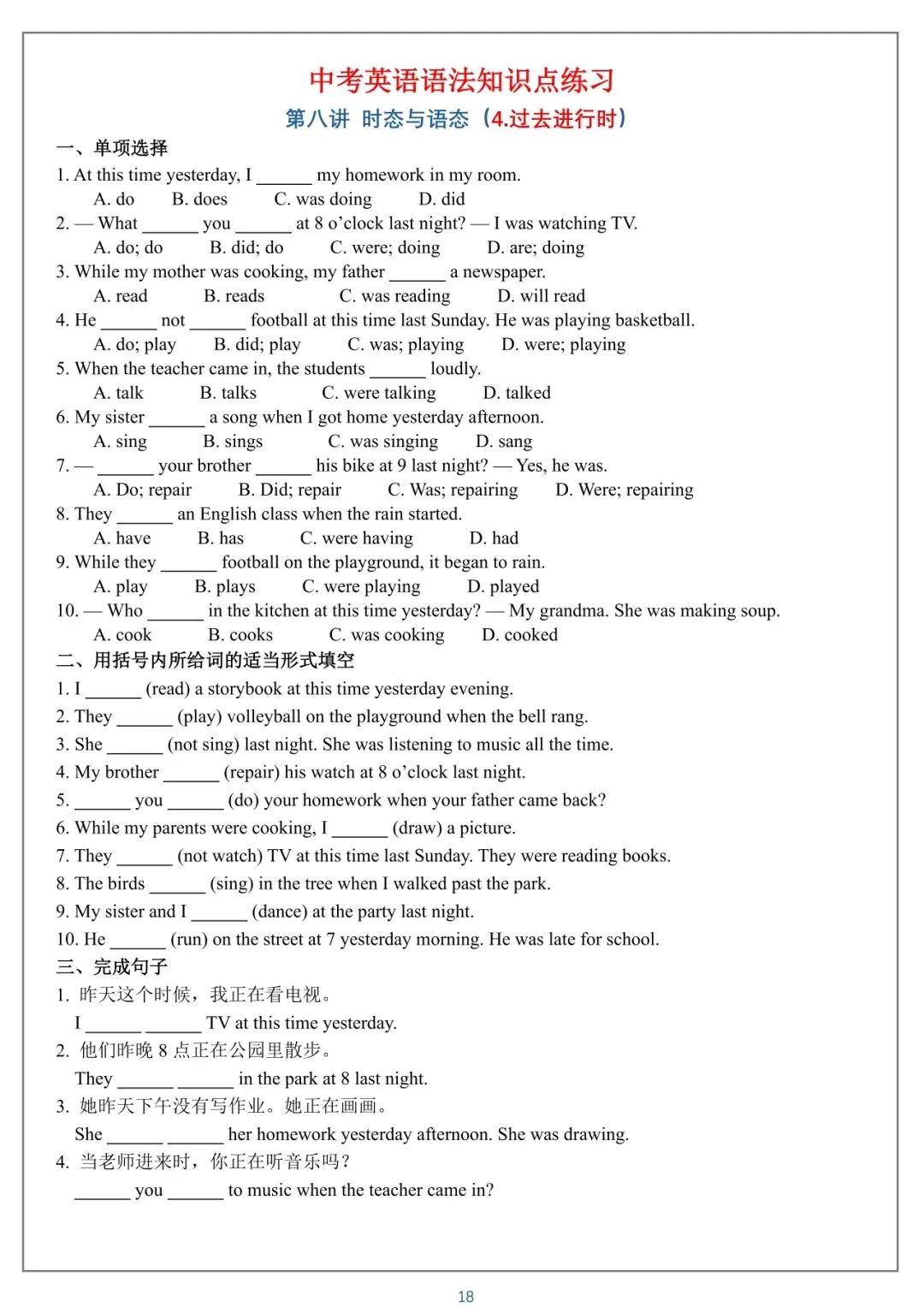 中考英语语法知识点练习

第八讲 时态与语态（4.过去进行时）

一、单项选择

1. At this time yesterday, I ______ my homework in my room.
A. do B. does C. was doing D. did

2. — What ______ you ______ at 8 o'clock last night? — I was watching TV.
A. do; do B. did; do C. were; doing D. are; doing

3. While my mother was cooking, my father ______ a newspaper.
A. read B. reads C. was reading D. will read

4. He ______ not ______ football at this time last Sunday. He was playing basketball.
A. do; play B. did; play C. was; playing D. were; playing

5. When the teacher came in, the students ______ loudly.
A. talk B. talks C. were talking D. talked

6. My sister ______ a song when I got home yesterday afternoon.
A. sing B. sings C. was singing D. sang

7. — ______ your brother ______ his bike at 9 last night? — Yes, he was.
A. Do; repair B. Did; repair C. Was; repairing D. Were; repairing

8. They ______ an English class when the rain started.
A. have B. has C. were having D. had

9. While they ______ football on the playground, it began to rain.
A. play B. plays C. were playing D. played

10. — Who ______ in the kitchen at this time yesterday? — My grandma. She was making soup.
A. cook B. cooks C. was cooking D. cooked

二、用括号内所给词的适当形式填空

1. I ______ (read) a storybook at this time yesterday evening.

2. They ______ (play) volleyball on the playground when the bell rang.

3. She ______ (not sing) last night. She was listening to music all the time.

4. My brother ______ (repair) his watch at 8 o'clock last night.

5. ______ you ______ (do) your homework when your father came back?

6. While my parents were cooking, I ______ (draw) a picture.

7. They ______ (not watch) TV at this time last Sunday. They were reading books.

8. The birds ______ (sing) in the tree when I walked past the park.

9. My sister and I ______ (dance) at the party last night.

10. He ______ (run) on the street at 7 yesterday morning. He was late for school.

三、完成句子

1. 昨天这个时候，我正在看电视。
I ______ ______ TV at this time yesterday.

2. 他们昨晚 8 点正在公园里散步。
They ______ ______ in the park at 8 last night.

3. 她昨天下午没有写作业。她正在画画。
She ______ ______ her homework yesterday afternoon. She was drawing.

4. 当老师进来时，你正在听音乐吗？
______ you ______ to music when the teacher came in?

18